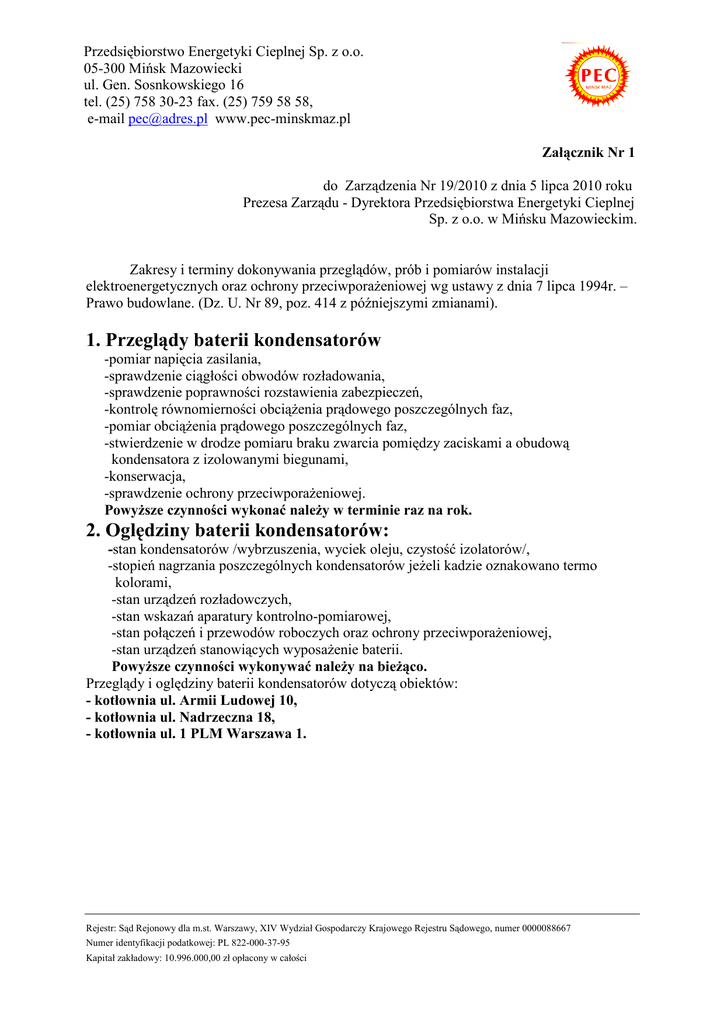 Przedsiębiorstwo Energetyki Cieplnej Sp. z o.o.
05-300 Mińsk Mazowiecki
ul. Gen. Sosnkowskiego 16
tel. (25) 758 30-23 fax. (25) 759 58 58,
e-mail pec@adres.pl www.pec-minskmaz.pl

PEC
MIŃSK MAZ.

Załącznik Nr 1

do Zarządzenia Nr 19/2010 z dnia 5 lipca 2010 roku
Prezesa Zarządu - Dyrektora Przedsiębiorstwa Energetyki Cieplnej Sp. z o.o. w Mińsku Mazowieckim.

Zakresy i terminy dokonywania przeglądów, prób i pomiarów instalacji elektroenergetycznych oraz ochrony przeciwporażeniowej wg ustawy z dnia 7 lipca 1994r. – Prawo budowlane. (Dz. U. Nr 89, poz. 414 z późniejszymi zmianami).

1. Przeglądy baterii kondensatorów
-pomiar napięcia zasilania,
-sprawdzenie ciągłości obwodów rozładowania,
-sprawdzenie poprawności rozstawienia zabezpieczeń,
-kontrolę równomierności obciążenia prądowego poszczególnych faz,
-pomiar obciążenia prądowego poszczególnych faz,
-stwierdzenie w drodze pomiaru braku zwarcia pomiędzy zaciskami a obudową kondensatora z izolowanymi biegunami,
-konserwacja,
-sprawdzenie ochrony przeciwporażeniowej.
Powyższe czynności wykonać należy w terminie raz na rok.
2. Oględziny baterii kondensatorów:
-stan kondensatorów /wybrzuszenia, wyciek oleju, czystość izolatorów/,
-stopień nagrzania poszczególnych kondensatorów jeżeli kadzie oznakowano termo kolorami,
-stan urządzeń rozładowczych,
-stan wskazań aparatury kontrolno-pomiarowej,
-stan połączeń i przewodów roboczych oraz ochrony przeciwporażeniowej,
-stan urządzeń stanowiących wyposażenie baterii.
Powyższe czynności wykonywać należy na bieżąco.
Przeglądy i oględziny baterii kondensatorów dotyczą obiektów:
- kotłownia ul. Armii Ludowej 10,
- kotłownia ul. Nadrzeczna 18,
- kotłownia ul. 1 PLM Warszawa 1.

Rejestr: Sąd Rejonowy dla m.st. Warszawy, XIV Wydział Gospodarczy Krajowego Rejestru Sądowego, numer 0000088667
Numer identyfikacji podatkowej: PL 822-000-37-95
Kapitał zakładowy: 10.996.000,00 zł opłacony w całości